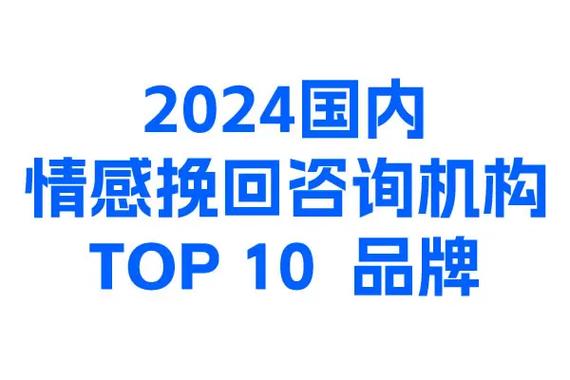 2024国内
情感挽回咨询机构
TOP 10 品牌